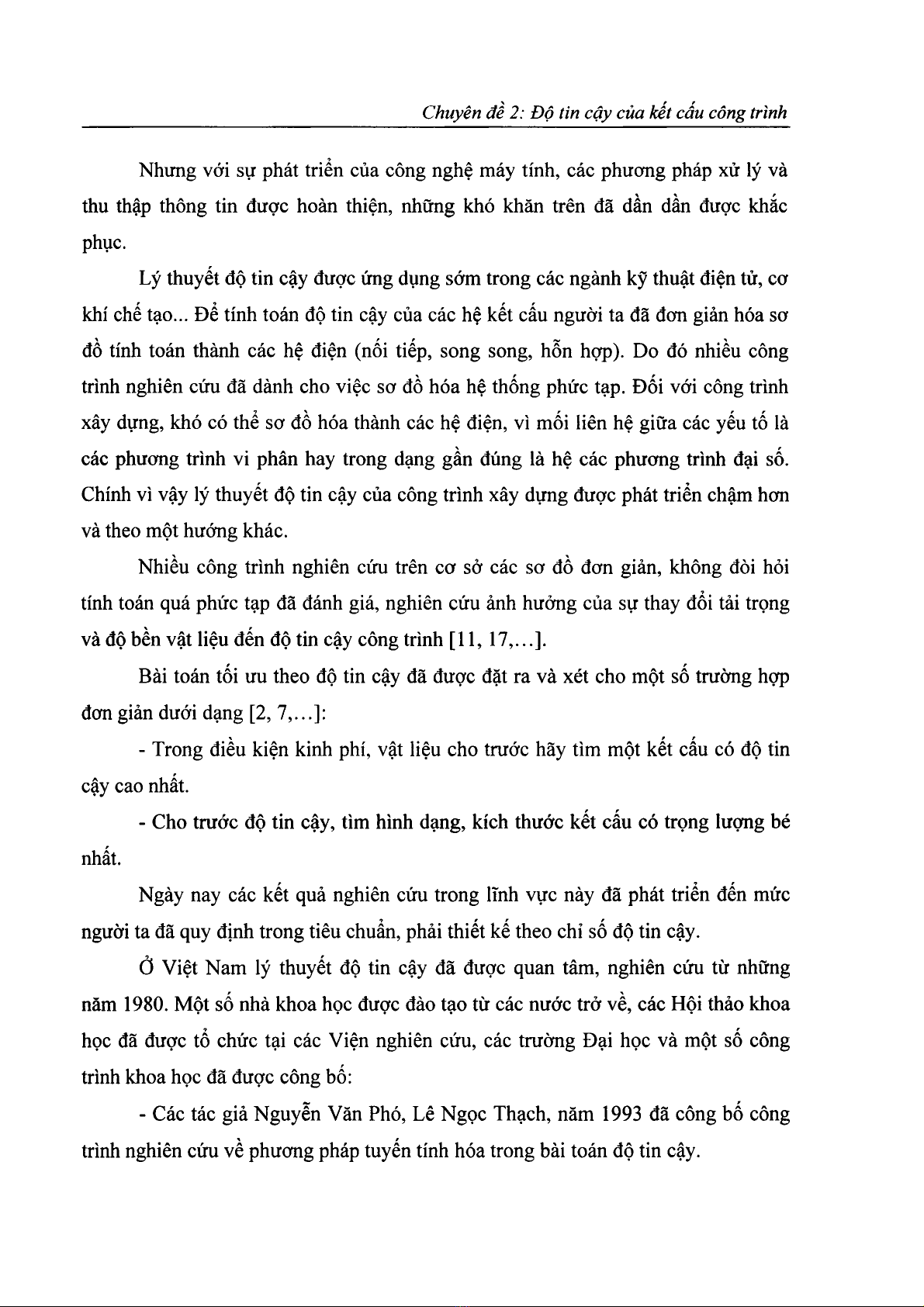 Chuyên đề 2: Độ tin cậy của kết cấu công trình

Nhưng với sự phát triển của công nghệ máy tính, các phương pháp xử lý và thu thập thông tin được hoàn thiện, những khó khăn trên đã dần dần được khắc phục.

Lý thuyết độ tin cậy được ứng dụng sớm trong các ngành kỹ thuật điện tử, cơ khí chế tạo... Để tính toán độ tin cậy của các hệ kết cấu người ta đã đơn giản hóa sơ đồ tính toán thành các hệ điện (nối tiếp, song song, hỗn hợp). Do đó nhiều công trình nghiên cứu đã dành cho việc sơ đồ hóa hệ thống phức tạp. Đối với công trình xây dựng, khó có thể sơ đồ hóa thành các hệ điện, vì mối liên hệ giữa các yếu tố là các phương trình vi phân hay trong dạng gần đúng là hệ các phương trình đại số. Chính vì vậy lý thuyết độ tin cậy của công trình xây dựng được phát triển chậm hơn và theo một hướng khác.

Nhiều công trình nghiên cứu trên cơ sở các sơ đồ đơn giản, không đòi hỏi tính toán quá phức tạp đã đánh giá, nghiên cứu ảnh hưởng của sự thay đổi tải trọng và độ bền vật liệu đến độ tin cậy công trình [11, 17,...].

Bài toán tối ưu theo độ tin cậy đã được đặt ra và xét cho một số trường hợp đơn giản dưới dạng [2, 7,...]:

- Trong điều kiện kinh phí, vật liệu cho trước hãy tìm một kết cấu có độ tin cậy cao nhất.

- Cho trước độ tin cậy, tìm hình dạng, kích thước kết cấu có trọng lượng bé nhất.

Ngày nay các kết quả nghiên cứu trong lĩnh vực này đã phát triển đến mức người ta đã quy định trong tiêu chuẩn, phải thiết kế theo chỉ số độ tin cậy.

Ở Việt Nam lý thuyết độ tin cậy đã được quan tâm, nghiên cứu từ những năm 1980. Một số nhà khoa học được đào tạo từ các nước trở về, các Hội thảo khoa học đã được tổ chức tại các Viện nghiên cứu, các trường Đại học và một số công trình khoa học đã được công bố:

- Các tác giả Nguyễn Văn Phó, Lê Ngọc Thạch, năm 1993 đã công bố công trình nghiên cứu về phương pháp tuyến tính hóa trong bài toán độ tin cậy.